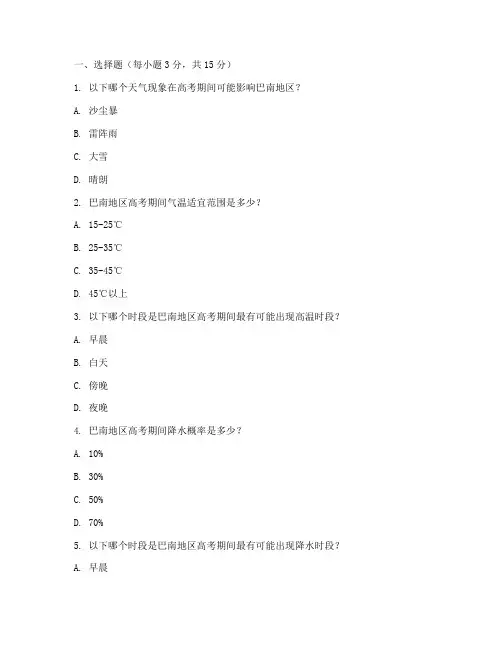 一、选择题（每小题 3 分，共 15 分）

1. 以下哪个天气现象在高考期间可能影响巴南地区？

A. 沙尘暴

B. 雷阵雨

C. 大雪

D. 晴朗

2. 巴南地区高考期间气温适宜范围是多少？

A. 15-25℃

B. 25-35℃

C. 35-45℃

D. 45℃以上

3. 以下哪个时段是巴南地区高考期间最有可能出现高温时段？

A. 早晨

B. 白天

C. 傍晚

D. 夜晚

4. 巴南地区高考期间降水概率是多少？

A. 10%

B. 30%

C. 50%

D. 70%

5. 以下哪个时段是巴南地区高考期间最有可能出现降水时段？

A. 早晨